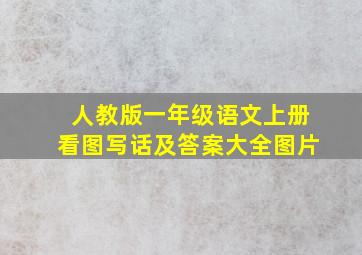 人教版一年级语文上册
看图写话及答案大全图片